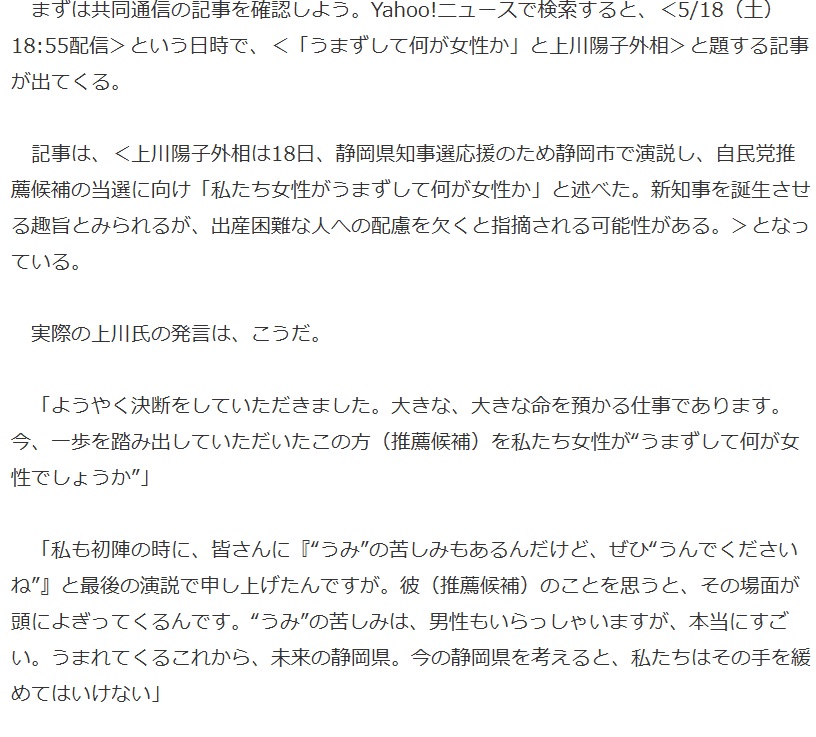 まずは共同通信の記事を確認しよう。Yahoo!ニュースで検索すると、<5/18（土）18:55配信>という日時で、<「うまずして何が女性か」と上川陽子外相>と題する記事が出てくる。

記事は、<上川陽子外相は18日、静岡県知事選応援のため静岡市で演説し、自民党推薦候補の当選に向け「私たち女性がうまずして何が女性か」と述べた。新知事を誕生させる趣旨とみられるが、出産困難な人への配慮を欠くと指摘される可能性がある。>となっている。

実際の上川氏の発言は、こうだ。

「ようやく決断をしていただきました。大きな、大きな命を預かる仕事であります。今、一歩を踏み出していただいたこの方（推薦候補）を私たち女性が“うまずして何が女性でしょうか”」

「私も初陣の時に、皆さんに『“うみ”の苦しみもあるんだけど、ぜひ“うんでくださいね”』と最後の演説で申し上げたんですが。彼（推薦候補）のことを思うと、その場面が頭によぎってくるんです。“うみ”の苦しみは、男性もいらっしゃいますが、本当にすごい。うまれてくるこれから、未来の静岡県。今の静岡県を考えると、私たちはその手を緩めてはいけない」